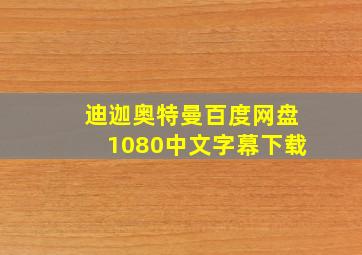 迪迦奥特曼百度网盘
1080中文字幕下载